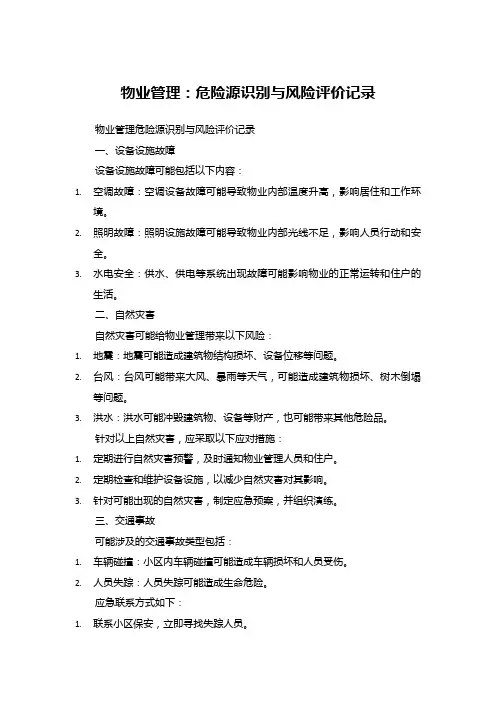 物业管理：危险源识别与风险评价记录

物业管理危险源识别与风险评价记录

一、设备设施故障

设备设施故障可能包括以下内容：

1. 空调故障：空调设备故障可能导致物业内部温度升高，影响居住和工作环境。

2. 照明故障：照明设施故障可能导致物业内部光线不足，影响人员行动和安全。

3. 水电安全：供水、供电等系统出现故障可能影响物业的正常运转和住户的生活。

二、自然灾害

自然灾害可能给物业管理带来以下风险：

1. 地震：地震可能造成建筑物结构损坏、设备位移等问题。

2. 台风：台风可能带来大风、暴雨等天气，可能造成建筑物损坏、树木倒塌等问题。

3. 洪水：洪水可能冲毁建筑物、设备等财产，也可能带来其他危险品。

针对以上自然灾害，应采取以下应对措施：

1. 定期进行自然灾害预警，及时通知物业管理人员和住户。

2. 定期检查和维护设备设施，以减少自然灾害对其影响。

3. 针对可能出现的自然灾害，制定应急预案，并组织演练。

三、交通事故

可能涉及的交通事故类型包括：

1. 车辆碰撞：小区内车辆碰撞可能造成车辆损坏和人员受伤。

2. 人员失踪：人员失踪可能造成生命危险。

应急联系方式如下：

1. 联系小区保安，立即寻找失踪人员。